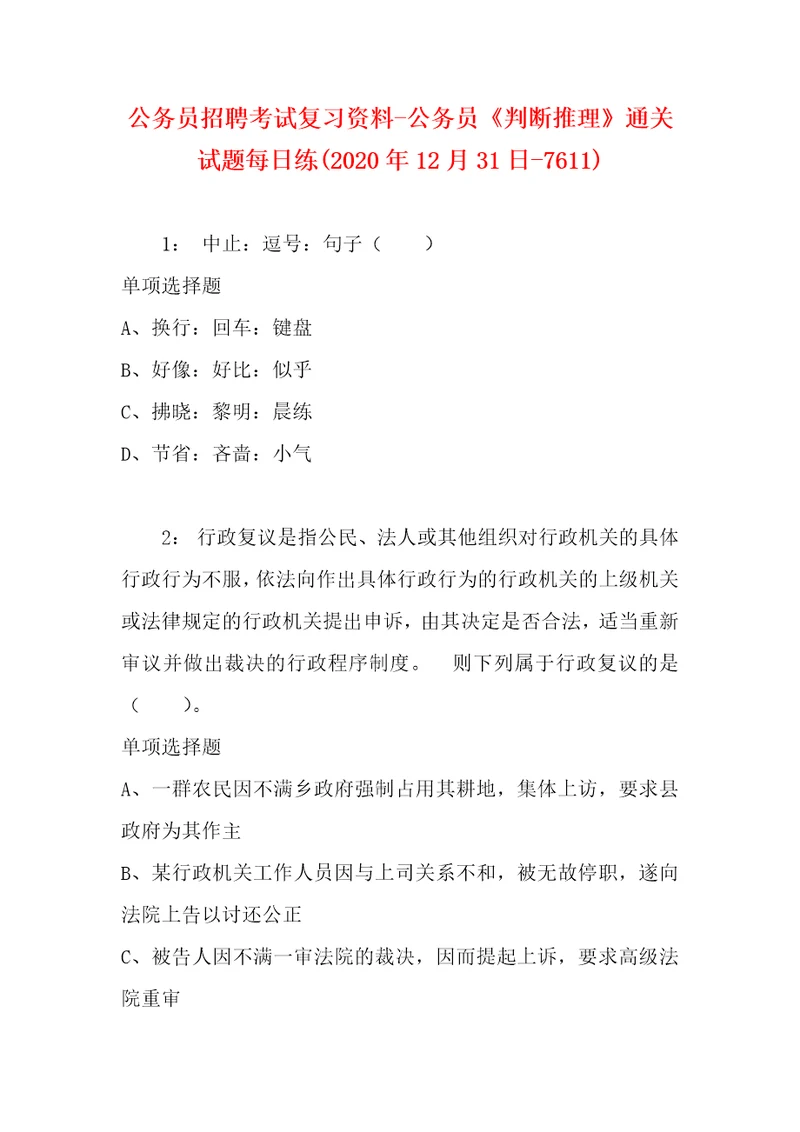 公务员招聘考试复习资料-公务员《判断推理》通关试题每日练(2020年12月31日-7611)

1： 中止：逗号：句子（　　）

单项选择题

A、换行：回车：键盘

B、好像：好比：似乎

C、拂晓：黎明：晨练

D、节省：吝啬：小气

2： 行政复议是指公民、法人或其他组织对行政机关的具体行政行为不服，依法向作出具体行政行为的行政机关的上级机关或法律规定的行政机关提出申诉，由其决定是否合法，适当重新审议并做出裁决的行政程序制度。　则下列属于行政复议的是（　　）。

单项选择题

A、一群农民因不满乡政府强制占用其耕地，集体上访，要求县政府为其作主

B、某行政机关工作人员因与上司关系不和，被无故停职，遂向法院上告以讨还公正

C、被告人因不满一审法院的裁决，因而提起上诉，要求高级法院重审